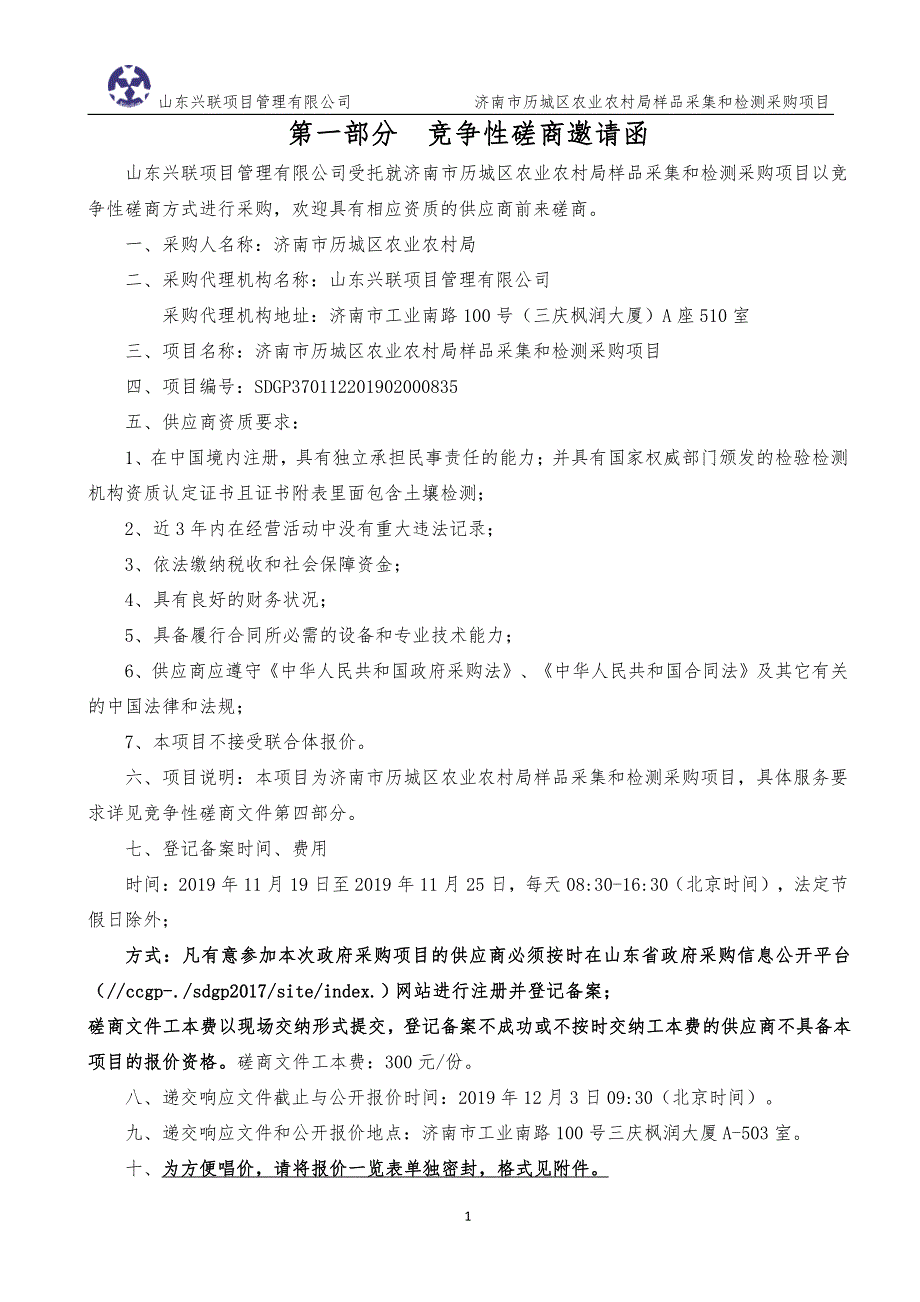 山东兴联项目管理有限公司　　济南市历城区农业农村局样品采集和检测采购项目

第一部分　竞争性磋商邀请函

山东兴联项目管理有限公司受托就济南市历城区农业农村局样品采集和检测采购项目以竞争性磋商方式进行采购，欢迎具有相应资质的供应商前来磋商。

一、采购人名称：济南市历城区农业农村局

二、采购代理机构名称：山东兴联项目管理有限公司

采购代理机构地址：济南市工业南路100号（三庆枫润大厦）A座510室

三、项目名称：济南市历城区农业农村局样品采集和检测采购项目

四、项目编号：SDGP370112201902000835

五、供应商资质要求：

1、在中国境内注册，具有独立承担民事责任的能力；并具有国家权威部门颁发的检验检测机构资质认定证书且证书附表里面包含土壤检测；

2、近3年内在经营活动中没有重大违法记录；

3、依法缴纳税收和社会保障资金；

4、具有良好的财务状况；

5、具备履行合同所必需的设备和专业技术能力；

6、供应商应遵守《中华人民共和国政府采购法》、《中华人民共和国合同法》及其它有关的中国法律和法规；

7、本项目不接受联合体报价。

六、项目说明：本项目为济南市历城区农业农村局样品采集和检测采购项目，具体服务要求详见竞争性磋商文件第四部分。

七、登记备案时间、费用

时间：2019年11月19日至2019年11月25日，每天08:30-16:30（北京时间），法定节假日除外；

方式：凡有意参加本次政府采购项目的供应商必须按时在山东省政府采购信息公开平台（//ccgp-./sdgp2017/site/index.）网站进行注册并登记备案；

磋商文件工本费以现场交纳形式提交，登记备案不成功或不按时交纳工本费的供应商不具备本项目的报价资格。磋商文件工本费：300元/份。

八、递交响应文件截止与公开报价时间：2019年12月3日09:30（北京时间）。

九、递交响应文件和公开报价地点：济南市工业南路100号三庆枫润大厦A-503室。

十、为方便唱价，请将报价一览表单独密封，格式见附件。

1